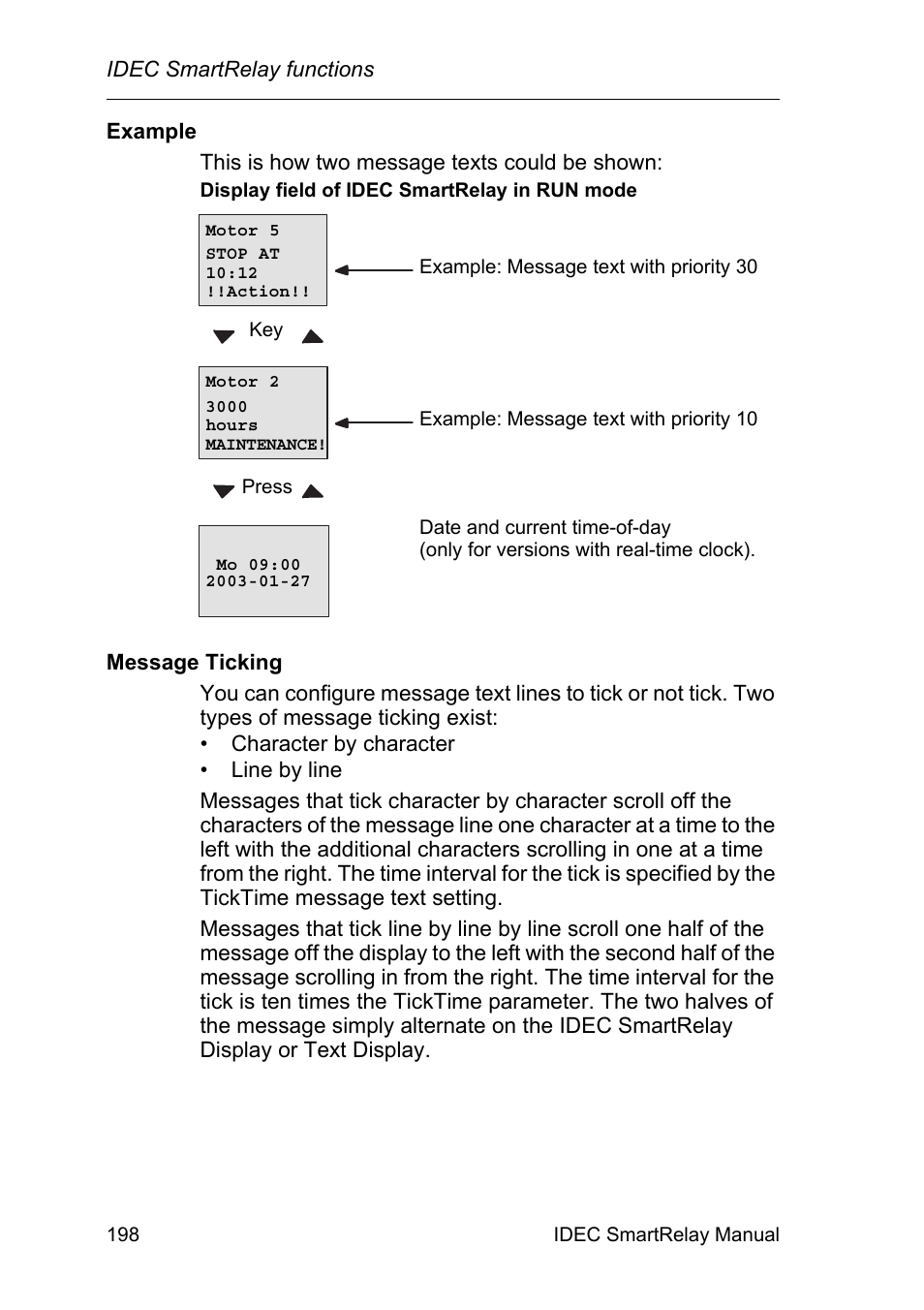 IDEC SmartRelay functions

Example

This is how two message texts could be shown:

Display field of IDEC SmartRelay in RUN mode

Motor 5
STOP AT
10:12
!!Action!!

Example: Message text with priority 30

Key

Motor 2
3000
hours
MAINTENANCE!

Example: Message text with priority 10

Press

Mo 09:00
2003-01-27

Date and current time-of-day
(only for versions with real-time clock).

Message Ticking

You can configure message text lines to tick or not tick. Two types of message ticking exist:

• Character by character
• Line by line

Messages that tick character by character scroll off the characters of the message line one character at a time to the left with the additional characters scrolling in one at a time from the right. The time interval for the tick is specified by the TickTime message text setting.

Messages that tick line by line by line scroll one half of the message off the display to the left with the second half of the message scrolling in from the right. The time interval for the tick is ten times the TickTime parameter. The two halves of the message simply alternate on the IDEC SmartRelay Display or Text Display.

198

IDEC SmartRelay Manual